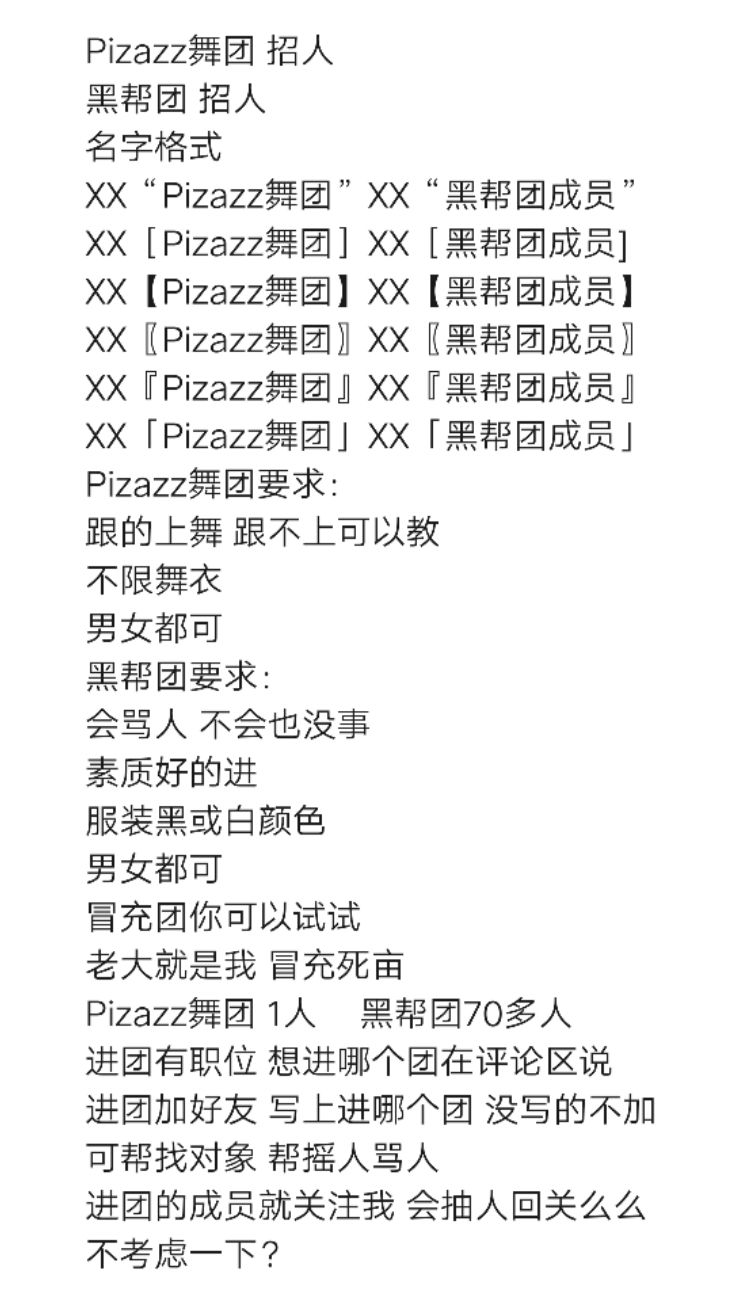 Pizazz舞团 招人
黑帮团 招人
名字格式
XX“Pizazz舞团”XX“黑帮团成员”
XX［Pizazz舞团］XX［黑帮团成员]
XX【Pizazz舞团】XX【黑帮团成员】
XX〖Pizazz舞团〗XX〖黑帮团成员〗
XX『Pizazz舞团』XX『黑帮团成员』
XX「Pizazz舞团」XX「黑帮团成员」
Pizazz舞团要求:
跟的上舞 跟不上可以教
不限舞衣
男女都可
黑帮团要求:
会骂人 不会也没事
素质好的进
服装黑或白颜色
男女都可
冒充团你可以试试
老大就是我 冒充死亩
Pizazz舞团 1人　黑帮团70多人
进团有职位 想进哪个团在评论区说
进团加好友 写上进哪个团 没写的不加
可帮找对象 帮摇人骂人
进团的成员就关注我 会抽人回关么么
不考虑一下?